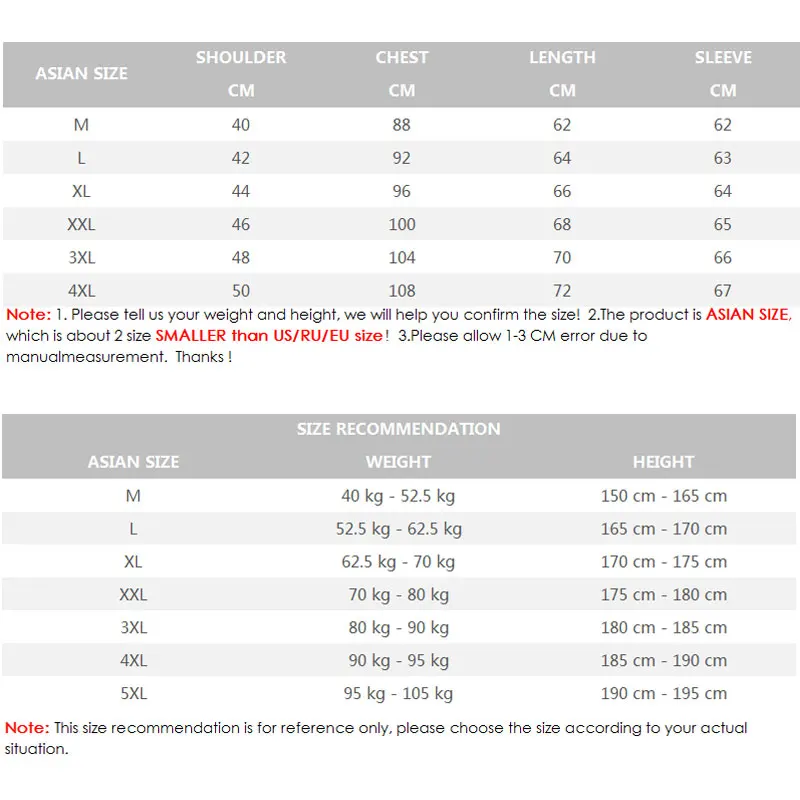 | ASIAN SIZE | SHOULDER CM | CHEST CM | LENGTH CM | SLEEVE CM |
|---|---|---|---|---|
| M | 40 | 88 | 62 | 62 |
| L | 42 | 92 | 64 | 63 |
| XL | 44 | 96 | 66 | 64 |
| XXL | 46 | 100 | 68 | 65 |
| 3XL | 48 | 104 | 70 | 66 |
| 4XL | 50 | 108 | 72 | 67 |

Note: 1. Please tell us your weight and height, we will help you confirm the size! 2.The product is ASIAN SIZE, which is about 2 size SMALLER than US/RU/EU size! 3.Please allow 1-3 CM error due to manualmeasurement. Thanks !

SIZE RECOMMENDATION

| ASIAN SIZE | WEIGHT | HEIGHT |
|---|---|---|
| M | 40 kg - 52.5 kg | 150 cm - 165 cm |
| L | 52.5 kg - 62.5 kg | 165 cm - 170 cm |
| XL | 62.5 kg - 70 kg | 170 cm - 175 cm |
| XXL | 70 kg - 80 kg | 175 cm - 180 cm |
| 3XL | 80 kg - 90 kg | 180 cm - 185 cm |
| 4XL | 90 kg - 95 kg | 185 cm - 190 cm |
| 5XL | 95 kg - 105 kg | 190 cm - 195 cm |

Note: This size recommendation is for reference only, please choose the size according to your actual situation.